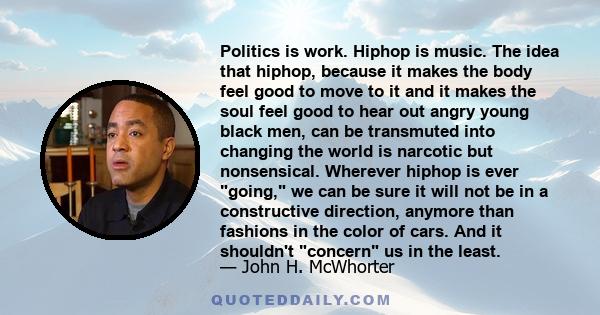 Politics is work. Hiphop is music. The idea that hiphop, because it makes the body feel good to move to it and it makes the soul feel good to hear out angry young black men, can be transmuted into changing the world is narcotic but nonsensical. Wherever hiphop is ever "going," we can be sure it will not be in a constructive direction, anymore than fashions in the color of cars. And it shouldn't "concern" us in the least.

— John H. McWhorter

QUOTEDDAILY.COM